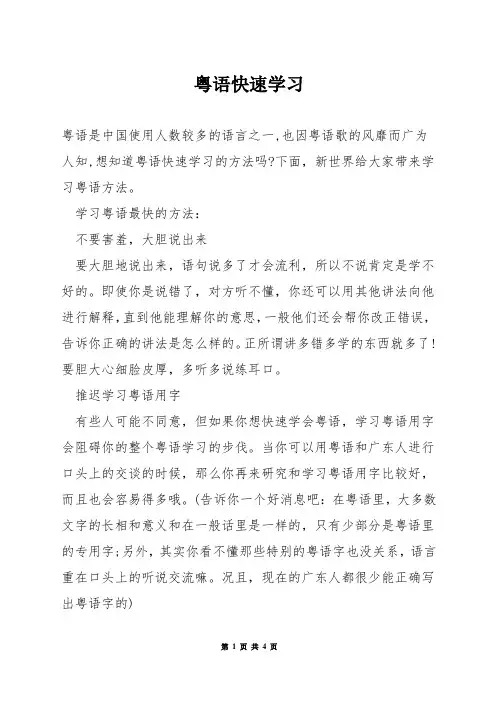 粤语快速学习

粤语是中国使用人数较多的语言之一,也因粤语歌的风靡而广为人知,想知道粤语快速学习的方法吗?下面，新世界给大家带来学习粤语方法。

学习粤语最快的方法：

不要害羞，大胆说出来

要大胆地说出来，语句说多了才会流利，所以不说肯定是学不好的。即使你是说错了，对方听不懂，你还可以用其他讲法向他进行解释,直到他能理解你的意思,一般他们还会帮你改正错误,告诉你正确的讲法是怎么样的。正所谓讲多错多学的东西就多了!要胆大心细脸皮厚，多听多说练耳口。

推迟学习粤语用字

有些人可能不同意，但如果你想快速学会粤语，学习粤语用字会阻碍你的整个粤语学习的步伐。当你可以用粤语和广东人进行口头上的交谈的时候，那么你再来研究和学习粤语用字比较好，而且也会容易得多哦。(告诉你一个好消息吧：在粤语里，大多数文字的长相和意义和在一般话里是一样的，只有少部分是粤语里的专用字;另外，其实你看不懂那些特别的粤语字也没关系，语言重在口头上的听说交流嘛。况且，现在的广东人都很少能正确写出粤语字的)

第 1 页 共 4 页